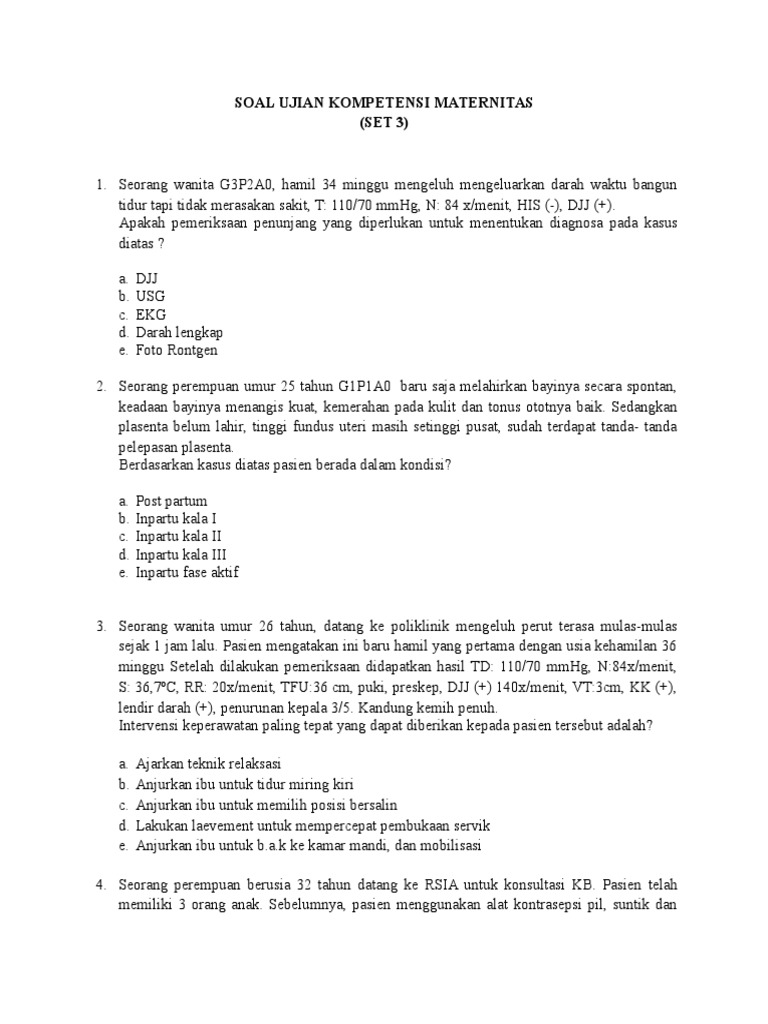 SOAL UJIAN KOMPETENSI MATERNITAS
(SET 3)

1. Seorang wanita G3P2A0, hamil 34 minggu mengeluh mengeluarkan darah waktu bangun tidur tapi tidak merasakan sakit, T: 110/70 mmHg, N: 84 x/menit, HIS (-), DJJ (+).
Apakah pemeriksaan penunjang yang diperlukan untuk menentukan diagnosa pada kasus diatas ?

a. DJJ
b. USG
c. EKG
d. Darah lengkap
e. Foto Rontgen

2. Seorang perempuan umur 25 tahun G1P1A0 baru saja melahirkan bayinya secara spontan, keadaan bayinya menangis kuat, kemerahan pada kulit dan tonus ototnya baik. Sedangkan plasenta belum lahir, tinggi fundus uteri masih setinggi pusat, sudah terdapat tanda- tanda pelepasan plasenta.
Berdasarkan kasus diatas pasien berada dalam kondisi?

a. Post partum
b. Inpartu kala I
c. Inpartu kala II
d. Inpartu kala III
e. Inpartu fase aktif

3. Seorang wanita umur 26 tahun, datang ke poliklinik mengeluh perut terasa mulas-mulas sejak 1 jam lalu. Pasien mengatakan ini baru hamil yang pertama dengan usia kehamilan 36 minggu Setelah dilakukan pemeriksaan didapatkan hasil TD: 110/70 mmHg, N:84x/menit, S: 36,7ºC, RR: 20x/menit, TFU:36 cm, puki, preskep, DJJ (+) 140x/menit, VT:3cm, KK (+), lendir darah (+), penurunan kepala 3/5. Kandung kemih penuh.
Intervensi keperawatan paling tepat yang dapat diberikan kepada pasien tersebut adalah?

a. Ajarkan teknik relaksasi
b. Anjurkan ibu untuk tidur miring kiri
c. Anjurkan ibu untuk memilih posisi bersalin
d. Lakukan laevement untuk mempercepat pembukaan servik
e. Anjurkan ibu untuk b.a.k ke kamar mandi, dan mobilisasi

4. Seorang perempuan berusia 32 tahun datang ke RSIA untuk konsultasi KB. Pasien telah memiliki 3 orang anak. Sebelumnya, pasien menggunakan alat kontrasepsi pil, suntik dan